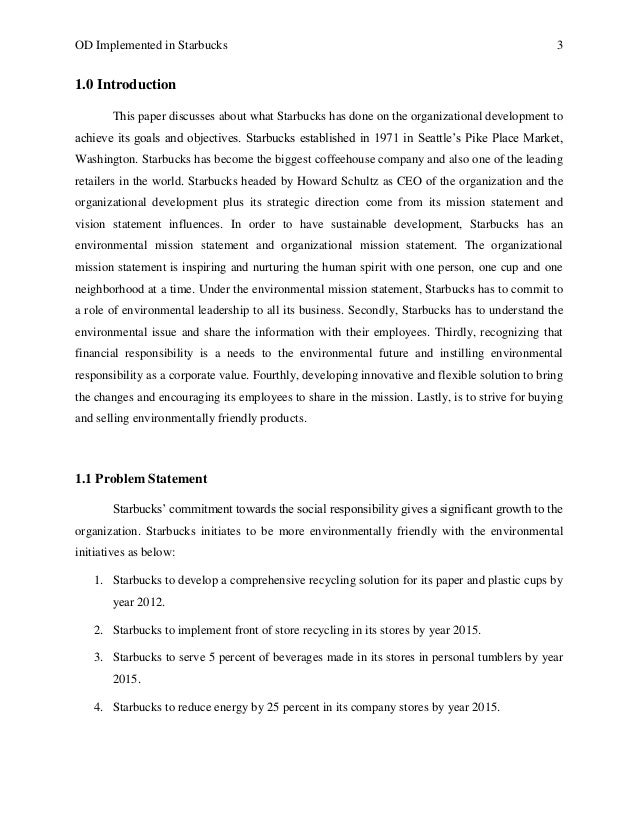 OD Implemented in Starbucks 3

1.0 Introduction

This paper discusses about what Starbucks has done on the organizational development to achieve its goals and objectives. Starbucks established in 1971 in Seattle's Pike Place Market, Washington. Starbucks has become the biggest coffeehouse company and also one of the leading retailers in the world. Starbucks headed by Howard Schultz as CEO of the organization and the organizational development plus its strategic direction come from its mission statement and vision statement influences. In order to have sustainable development, Starbucks has an environmental mission statement and organizational mission statement. The organizational mission statement is inspiring and nurturing the human spirit with one person, one cup and one neighborhood at a time. Under the environmental mission statement, Starbucks has to commit to a role of environmental leadership to all its business. Secondly, Starbucks has to understand the environmental issue and share the information with their employees. Thirdly, recognizing that financial responsibility is a needs to the environmental future and instilling environmental responsibility as a corporate value. Fourthly, developing innovative and flexible solution to bring the changes and encouraging its employees to share in the mission. Lastly, is to strive for buying and selling environmentally friendly products.

1.1 Problem Statement

Starbucks' commitment towards the social responsibility gives a significant growth to the organization. Starbucks initiates to be more environmentally friendly with the environmental initiatives as below:

1. Starbucks to develop a comprehensive recycling solution for its paper and plastic cups by year 2012.

2. Starbucks to implement front of store recycling in its stores by year 2015.

3. Starbucks to serve 5 percent of beverages made in its stores in personal tumblers by year 2015.

4. Starbucks to reduce energy by 25 percent in its company stores by year 2015.